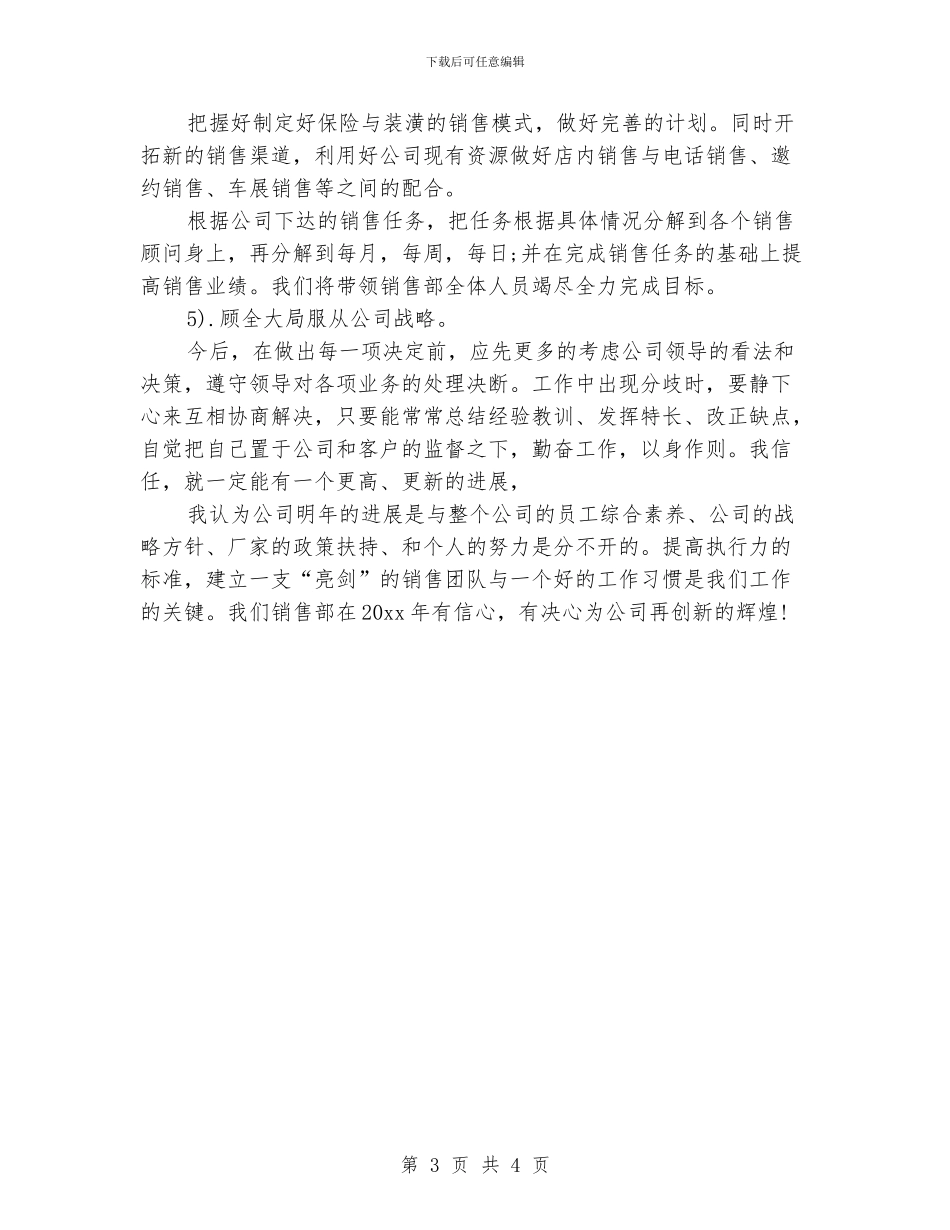 下载后可任意编辑

把握好制定好保险与装潢的销售模式，做好完善的计划。同时开拓新的销售渠道，利用好公司现有资源做好店内销售与电话销售、邀约销售、车展销售等之间的配合。

根据公司下达的销售任务，把任务根据具体情况分解到各个销售顾问身上，再分解到每月，每周，每日;并在完成销售任务的基础上提高销售业绩。我们将带领销售部全体人员竭尽全力完成目标。

5).顾全大局服从公司战略。

今后，在做出每一项决定前，应先更多的考虑公司领导的看法和决策，遵守领导对各项业务的处理决断。工作中出现分歧时，要静下心来互相协商解决，只要能常常总结经验教训、发挥特长、改正缺点，自觉把自己置于公司和客户的监督之下，勤奋工作，以身作则。我信任，就一定能有一个更高、更新的进展，

我认为公司明年的进展是与整个公司的员工综合素养、公司的战略方针、厂家的政策扶持、和个人的努力是分不开的。提高执行力的标准，建立一支“亮剑”的销售团队与一个好的工作习惯是我们工作的关键。我们销售部在20xx年有信心，有决心为公司再创新的辉煌!

第 3 页 共 4 页